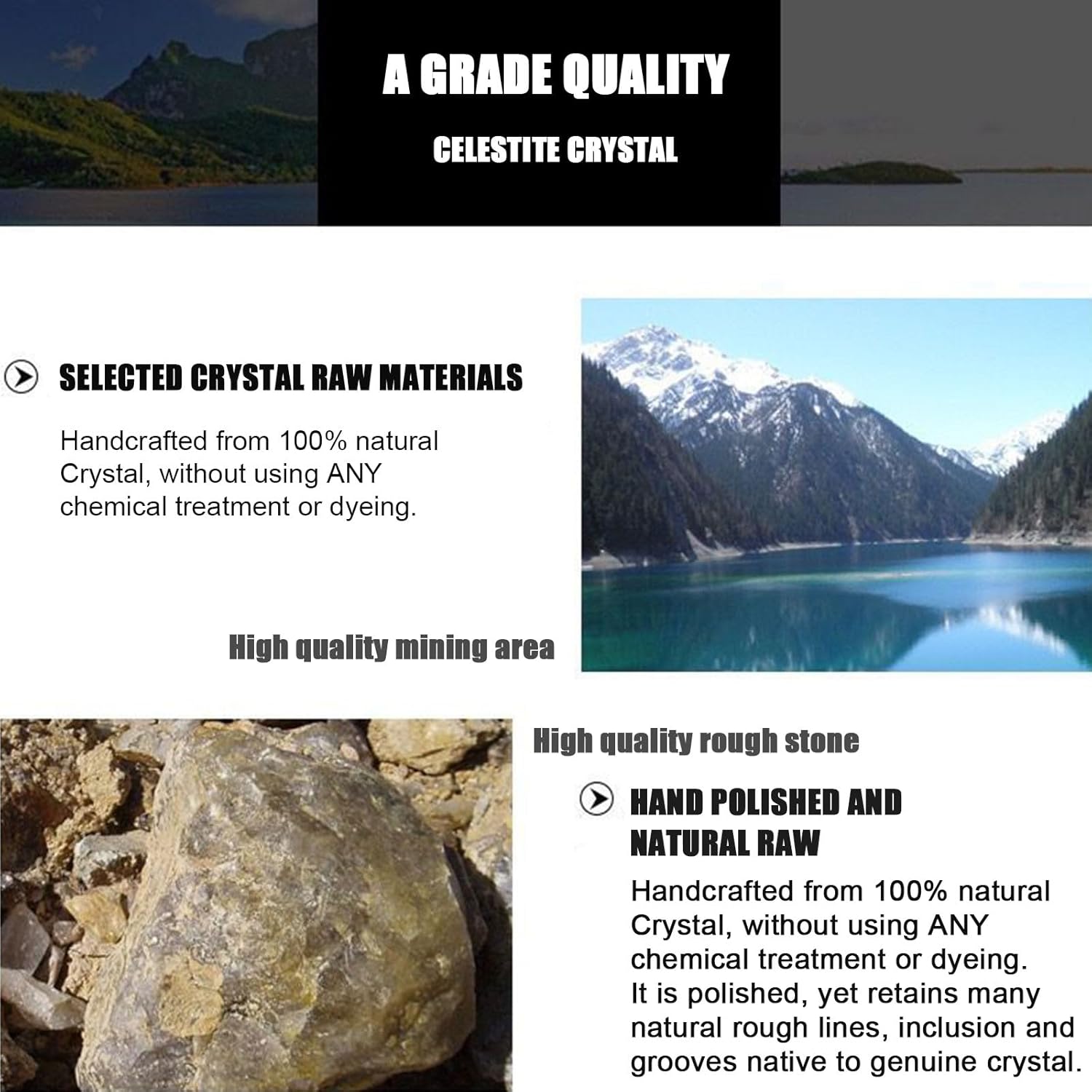 A GRADE QUALITY

CELESTITE CRYSTAL

SELECTED CRYSTAL RAW MATERIALS

Handcrafted from 100% natural Crystal, without using ANY chemical treatment or dyeing.

High quality mining area

High quality rough stone

HAND POLISHED AND NATURAL RAW

Handcrafted from 100% natural Crystal, without using ANY chemical treatment or dyeing.
It is polished, yet retains many natural rough lines, inclusion and grooves native to genuine crystal.